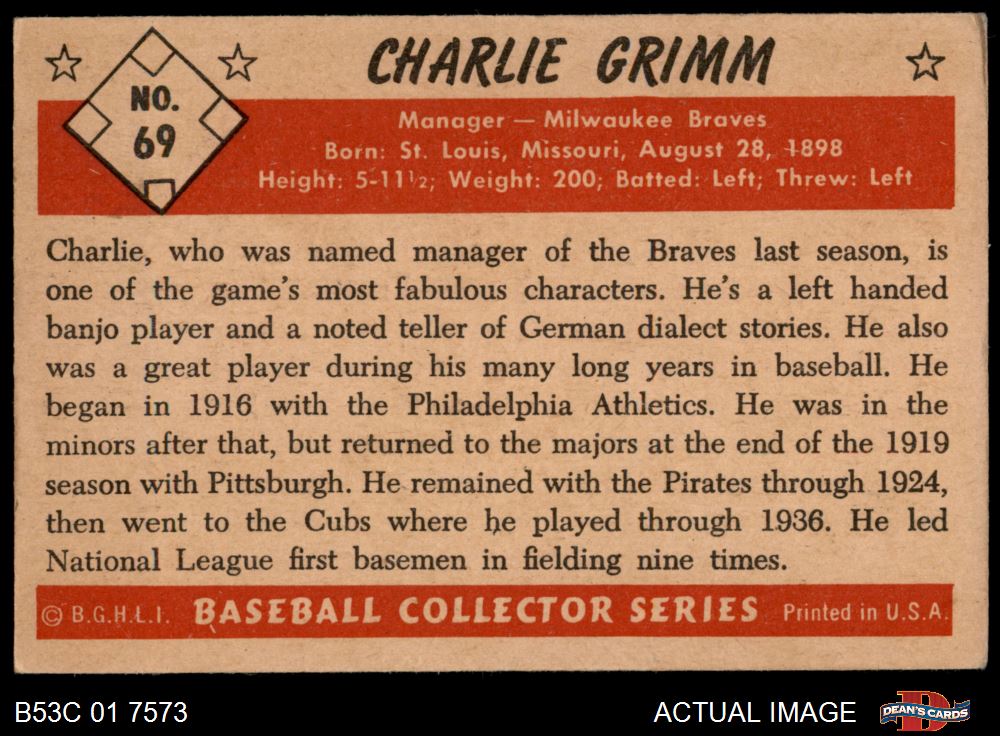 NO. 69

CHARLIE GRIMM

Manager — Milwaukee Braves
Born: St. Louis, Missouri, August 28, 1898
Height: 5-11½; Weight: 200; Batted: Left; Threw: Left

Charlie, who was named manager of the Braves last season, is one of the game's most fabulous characters. He's a left handed banjo player and a noted teller of German dialect stories. He also was a great player during his many long years in baseball. He began in 1916 with the Philadelphia Athletics. He was in the minors after that, but returned to the majors at the end of the 1919 season with Pittsburgh. He remained with the Pirates through 1924, then went to the Cubs where he played through 1936. He led National League first basemen in fielding nine times.

© B.G.H.L.I. BASEBALL COLLECTOR SERIES Printed in U.S.A.

B53C 01 7573

ACTUAL IMAGE

DEAN'S CARDS